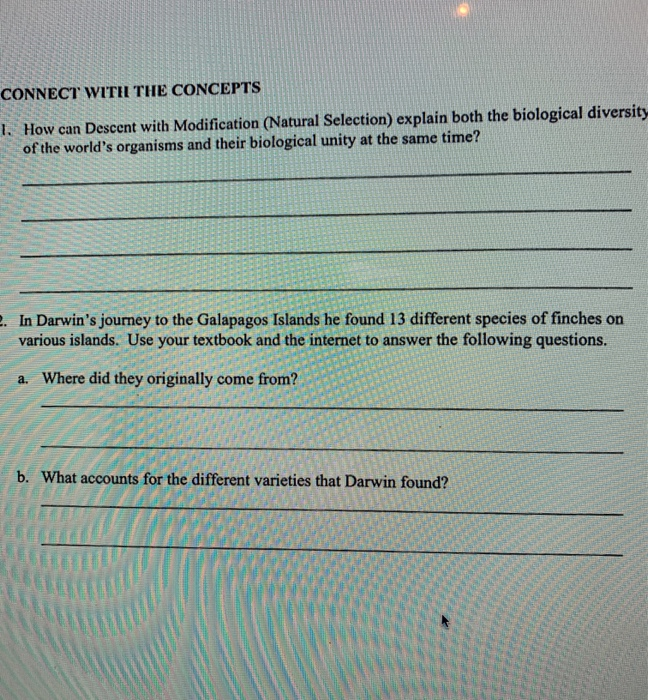 CONNECT WITH THE CONCEPTS

1. How can Descent with Modification (Natural Selection) explain both the biological diversity of the world's organisms and their biological unity at the same time?

2. In Darwin's journey to the Galapagos Islands he found 13 different species of finches on various islands. Use your textbook and the internet to answer the following questions.

a. Where did they originally come from?

b. What accounts for the different varieties that Darwin found?